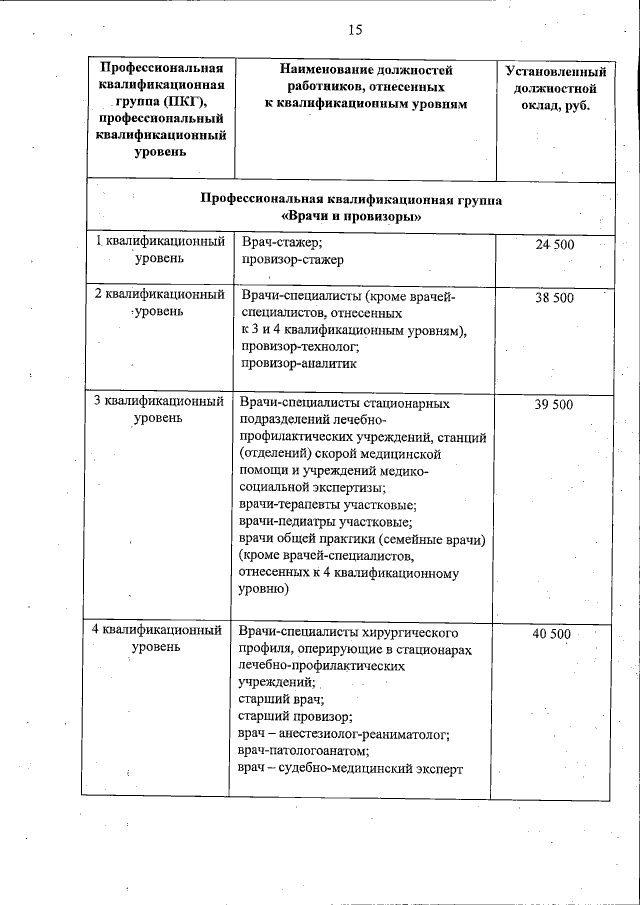 15

| Профессиональная квалификационная группа (ПКГ), профессиональный квалификационный уровень | Наименование должностей работников, отнесенных к квалификационным уровням | Установленный должностной оклад, руб. |
|---|---|---|
| Профессиональная квалификационная группа «Врачи и провизоры» | | |
| 1 квалификационный уровень | Врач-стажер; провизор-стажер | 24 500 |
| 2 квалификационный уровень | Врачи-специалисты (кроме врачей-специалистов, отнесенных к 3 и 4 квалификационным уровням), провизор-технолог; провизор-аналитик | 38 500 |
| 3 квалификационный уровень | Врачи-специалисты стационарных подразделений лечебно-профилактических учреждений, станций (отделений) скорой медицинской помощи и учреждений медико-социальной экспертизы; врачи-терапевты участковые; врачи-педиатры участковые; врачи общей практики (семейные врачи) (кроме врачей-специалистов, отнесенных к 4 квалификационному уровню) | 39 500 |
| 4 квалификационный уровень | Врачи-специалисты хирургического профиля, оперирующие в стационарах лечебно-профилактических учреждений; старший врач; старший провизор; врач – анестезиолог-реаниматолог; врач-патологоанатом; врач – судебно-медицинский эксперт | 40 500 |